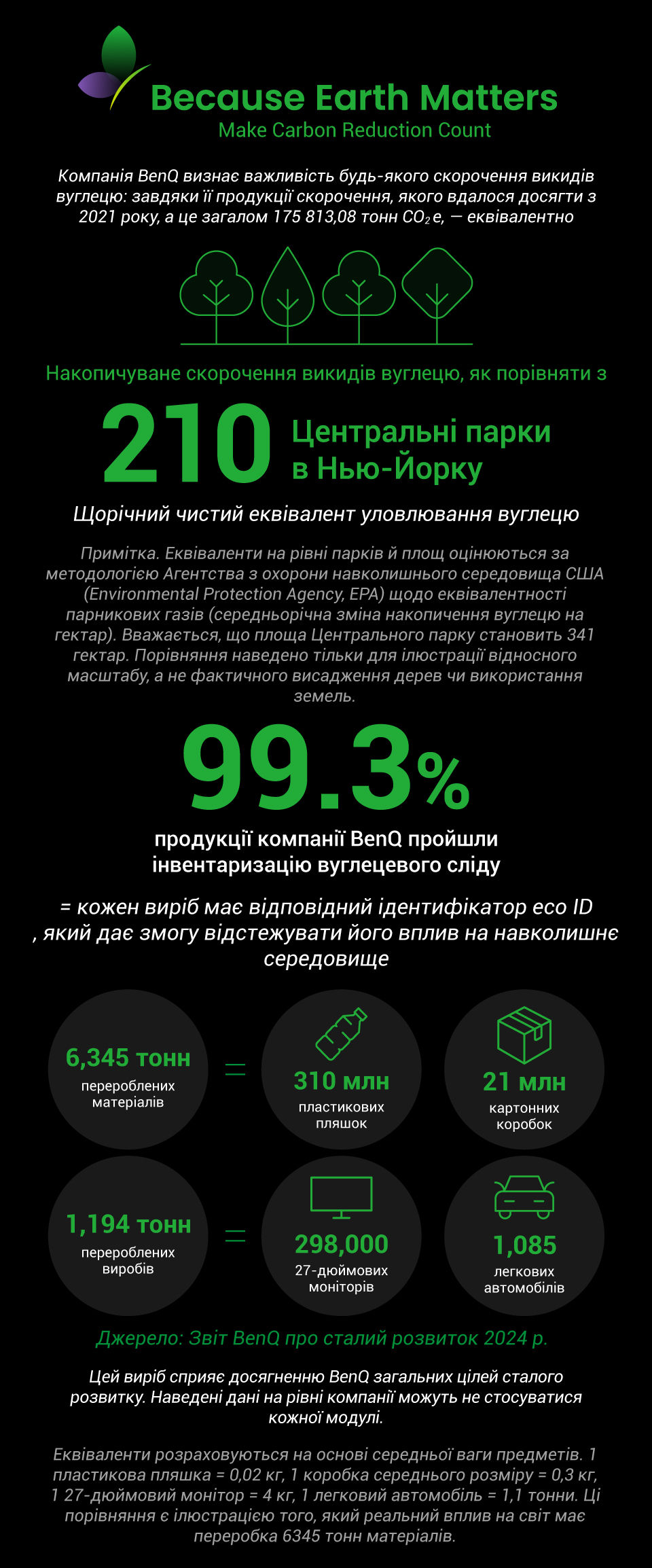 Because Earth Matters
Make Carbon Reduction Count

Компанія BenQ визнає важливість будь-якого скорочення викидів вуглецю: завдяки її продукції скорочення, якого вдалося досягти з 2021 року, а це загалом 175 813,08 тонн $CO_2$e, — еквівалентно

Накопичуване скорочення викидів вуглецю, як порівняти з

210 Центральні парки в Нью-Йорку

Щорічний чистий еквівалент уловлювання вуглецю

Примітка. Еквіваленти на рівні парків й площ оцінюються за методологією Агентства з охорони навколишнього середовища США (Environmental Protection Agency, EPA) щодо еквівалентності парникових газів (середньорічна зміна накопичення вуглецю на гектар). Вважається, що площа Центрального парку становить 341 гектар. Порівняння наведено тільки для ілюстрації відносного масштабу, а не фактичного висадження дерев чи використання земель.

99.3%

продукції компанії BenQ пройшли інвентаризацію вуглецевого сліду

= кожен виріб має відповідний ідентифікатор eco ID , який дає змогу відстежувати його вплив на навколишнє середовище

6,345 тонн перероблених матеріалів
=
310 млн пластикових пляшок
21 млн картонних коробок

1,194 тонн перероблених виробів
=
298,000 27-дюймових моніторів
1,085 легкових автомобілів

Джерело: Звіт BenQ про сталий розвиток 2024 р.

Цей виріб сприяє досягненню BenQ загальних цілей сталого розвитку. Наведені дані на рівні компанії можуть не стосуватися кожної модулі.

Еквіваленти розраховуються на основі середньої ваги предметів. 1 пластикова пляшка = 0,02 кг, 1 коробка середнього розміру = 0,3 кг, 1 27-дюймовий монітор = 4 кг, 1 легковий автомобіль = 1,1 тонни. Ці порівняння є ілюстрацією того, який реальний вплив на світ має переробка 6345 тонн матеріалів.